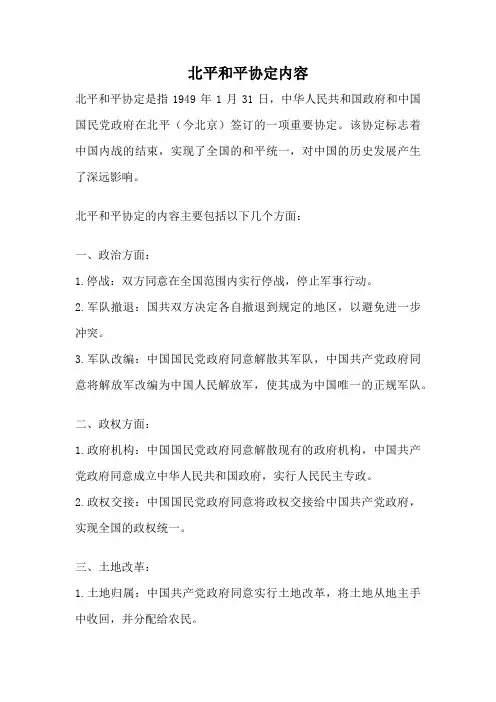 北平和平协定内容

北平和平协定是指 1949 年 1 月 31 日，中华人民共和国政府和中国国民党政府在北平（今北京）签订的一项重要协定。该协定标志着中国内战的结束，实现了全国的和平统一，对中国的历史发展产生了深远影响。

北平和平协定的内容主要包括以下几个方面：

一、政治方面：

1.停战：双方同意在全国范围内实行停战，停止军事行动。

2.军队撤退：国共双方决定各自撤退到规定的地区，以避免进一步冲突。

3.军队改编：中国国民党政府同意解散其军队，中国共产党政府同意将解放军改编为中国人民解放军，使其成为中国唯一的正规军队。

二、政权方面：

1.政府机构：中国国民党政府同意解散现有的政府机构，中国共产党政府同意成立中华人民共和国政府，实行人民民主专政。

2.政权交接：中国国民党政府同意将政权交接给中国共产党政府，实现全国的政权统一。

三、土地改革：

1.土地归属：中国共产党政府同意实行土地改革，将土地从地主手中收回，并分配给农民。